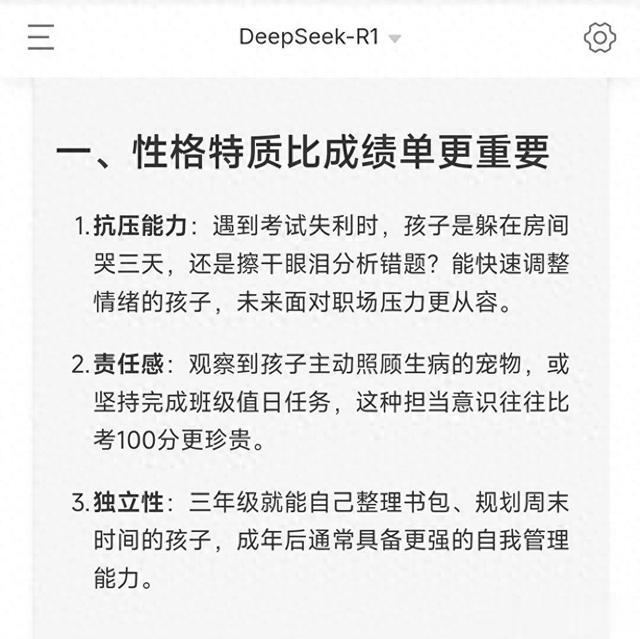 DeepSeek-R1

一、性格特质比成绩单更重要

1. 抗压能力：遇到考试失利时，孩子是躲在房间哭三天，还是擦干眼泪分析错题？能快速调整情绪的孩子，未来面对职场压力更从容。

2. 责任感：观察到孩子主动照顾生病的宠物，或坚持完成班级值日任务，这种担当意识往往比考100分更珍贵。

3. 独立性：三年级就能自己整理书包、规划周末时间的孩子，成年后通常具备更强的自我管理能力。